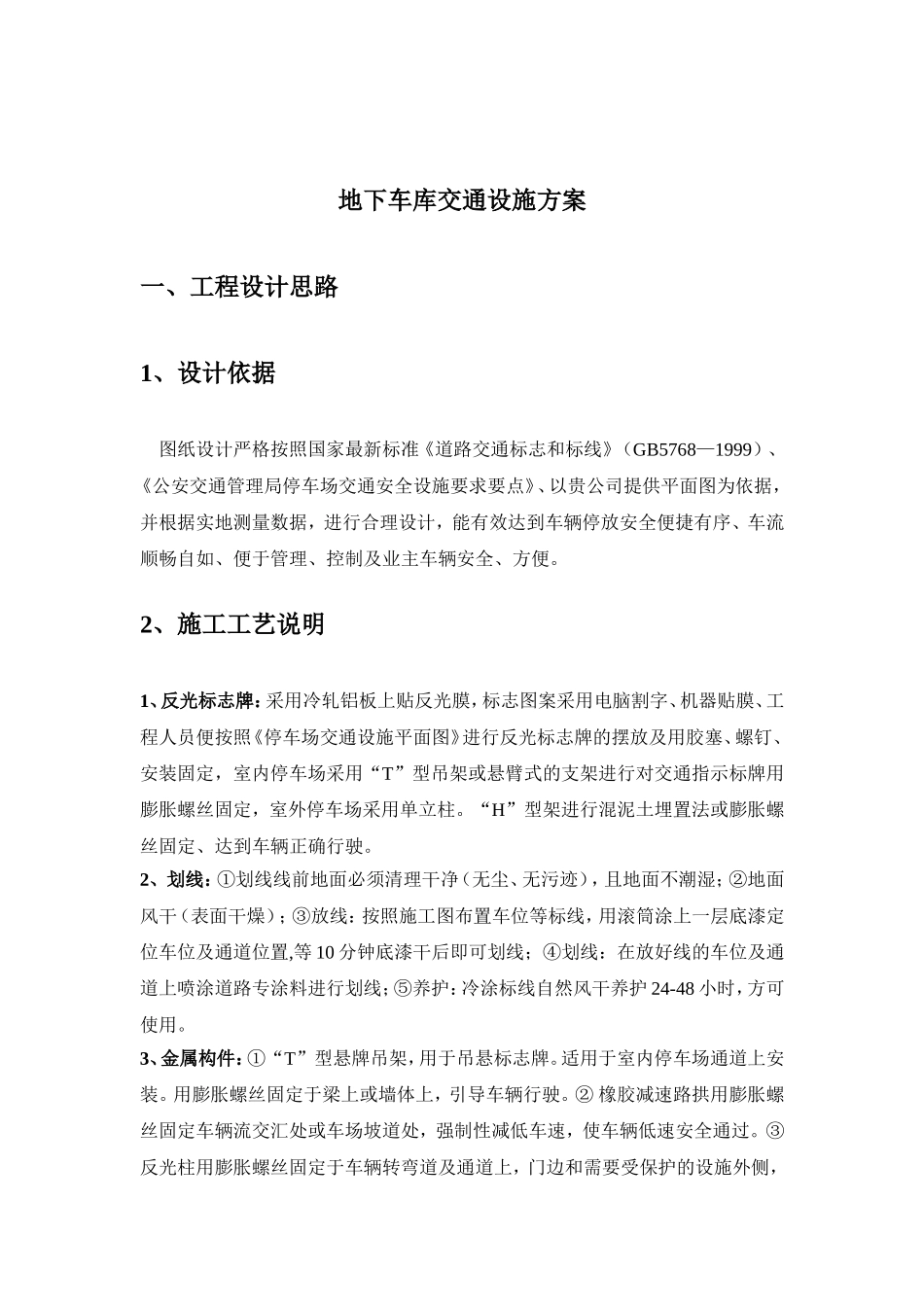 地下车库交通设施方案

一、工程设计思路

1、设计依据

图纸设计严格按照国家最新标准《道路交通标志和标线》（GB5768—1999）、《公安交通管理局停车场交通安全设施要求要点》、以贵公司提供平面图为依据，并根据实地测量数据，进行合理设计，能有效达到车辆停放安全便捷有序、车流顺畅自如、便于管理、控制及业主车辆安全、方便。

2、施工工艺说明

1、反光标志牌：采用冷轧铝板上贴反光膜，标志图案采用电脑割字、机器贴膜、工程人员便按照《停车场交通设施平面图》进行反光标志牌的摆放及用胶塞、螺钉、安装固定，室内停车场采用“T”型吊架或悬臂式的支架进行对交通指示标牌用膨胀螺丝固定，室外停车场采用单立柱。“H”型架进行混泥土埋置法或膨胀螺丝固定、达到车辆正确行驶。
2、划线：①划线线前地面必须清理干净（无尘、无污迹），且地面不潮湿；②地面风干（表面干燥）；③放线：按照施工图布置车位等标线，用滚筒涂上一层底漆定位车位及通道位置,等10分钟底漆干后即可划线；④划线：在放好线的车位及通道上喷涂道路专涂料进行划线；⑤养护：冷涂标线自然风干养护24-48小时，方可使用。
3、金属构件：①“T”型悬牌吊架，用于吊悬标志牌。适用于室内停车场通道上安装。用膨胀螺丝固定于梁上或墙体上，引导车辆行驶。②橡胶减速路拱用膨胀螺丝固定车辆流交汇处或车场坡道处，强制性减低车速，使车辆低速安全通过。③反光柱用膨胀螺丝固定于车辆转弯道及通道上，门边和需要受保护的设施外侧，